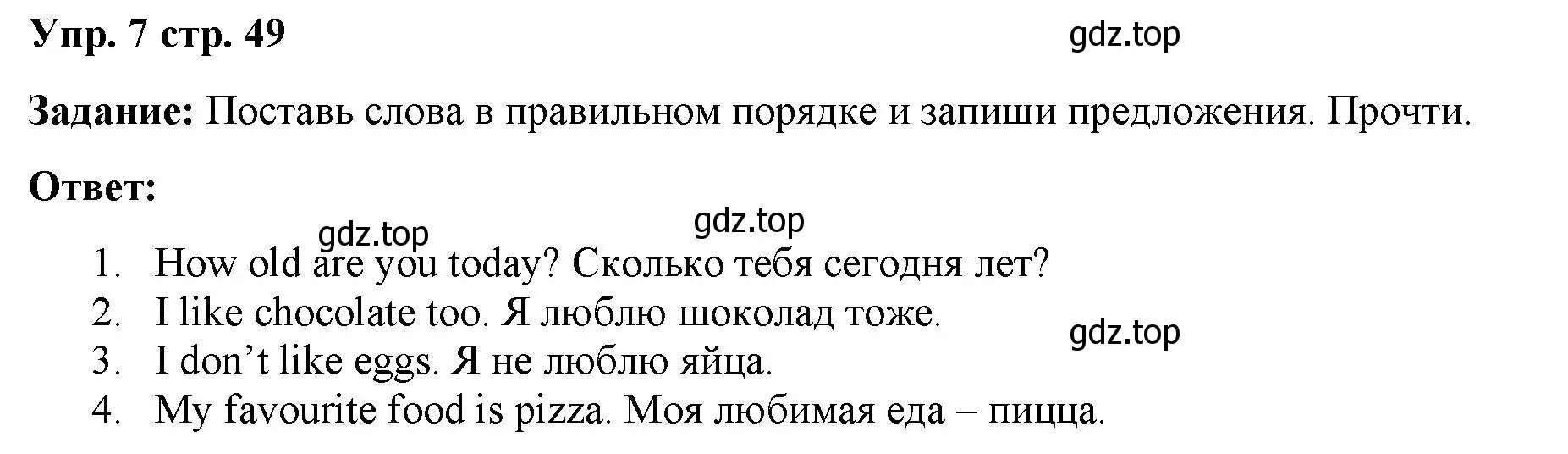 Упр. 7 стр. 49

gdz.top

Задание: Поставь слова в правильном порядке и запиши предложения. Прочти.

Ответ:

gdz.top

gdz.top

1. How old are you today? Сколько тебя сегодня лет?
2. I like chocolate too. Я люблю шоколад тоже.
3. I don't like eggs. Я не люблю яйца.
4. My favourite food is pizza. Моя любимая еда – пицца.

gdz.top